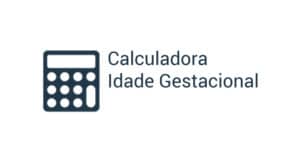 Calculadora
Idade Gestacional